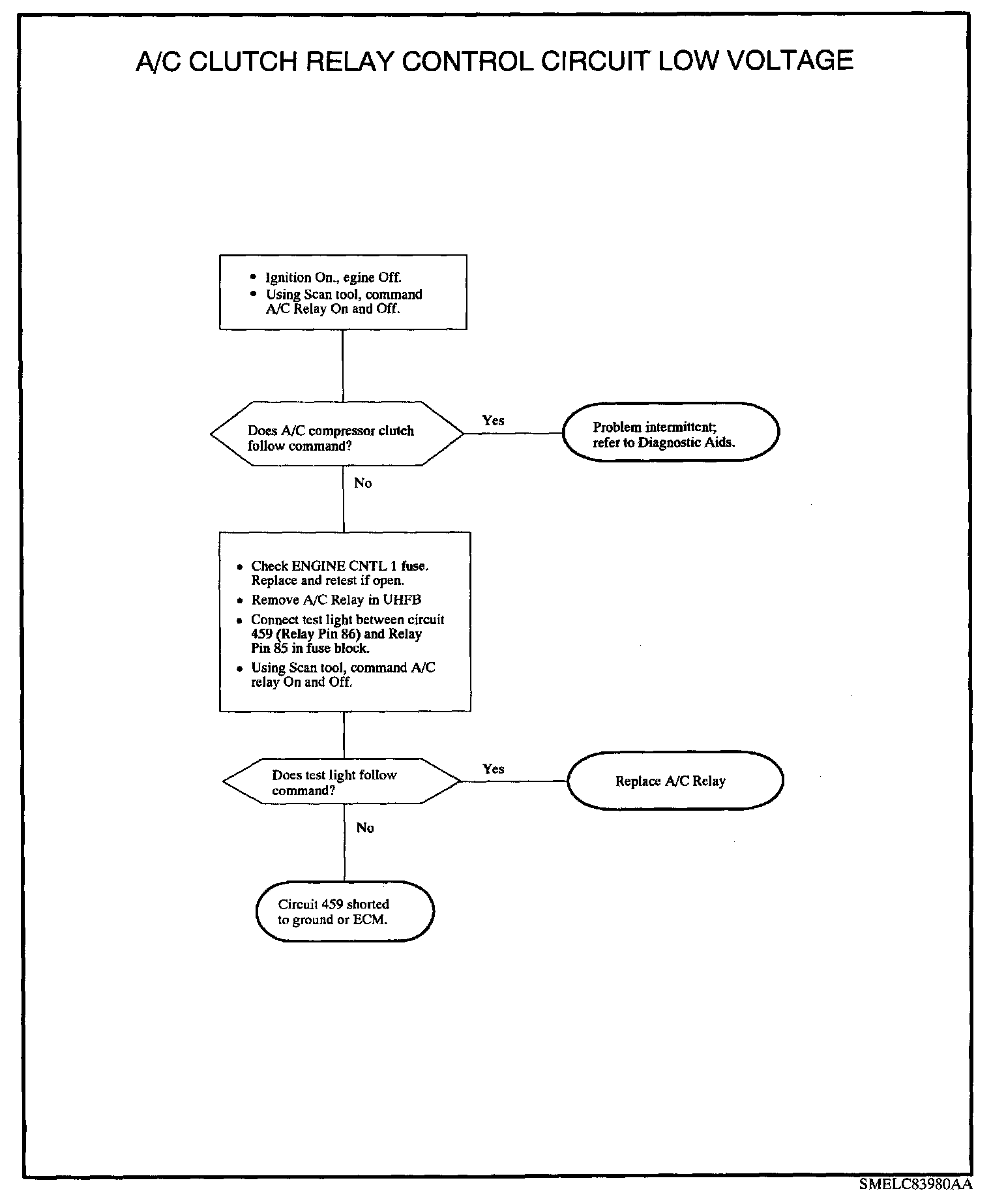 A/C CLUTCH RELAY CONTROL CIRCUIT LOW VOLTAGE

• Ignition On., egine Off.
• Using Scan tool, command A/C Relay On and Off.

Does A/C compressor clutch follow command?

Yes

Problem intermittent; refer to Diagnostic Aids.

No

• Check ENGINE CNTL 1 fuse. Replace and retest if open.
• Remove A/C Relay in UHFB
• Connect test light between circuit 459 (Relay Pin 86) and Relay Pin 85 in fuse block.
• Using Scan tool, command A/C relay On and Off.

Does test light follow command?

Yes

Replace A/C Relay

No

Circuit 459 shorted to ground or ECM.

SMELC83980AA